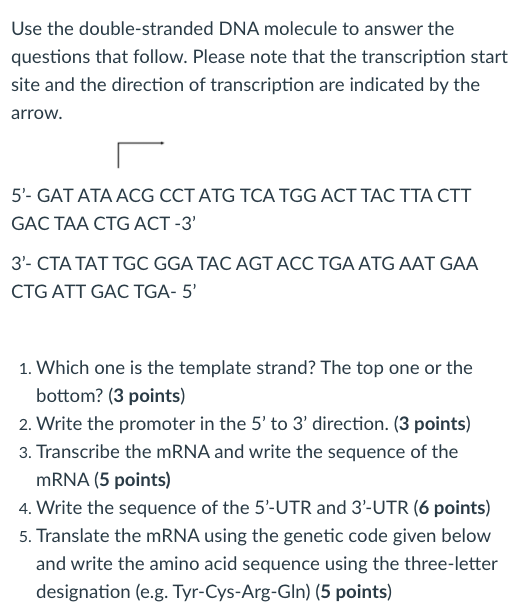 Use the double-stranded DNA molecule to answer the questions that follow. Please note that the transcription start site and the direction of transcription are indicated by the arrow.

5'- GAT ATA ACG CCT ATG TCA TGG ACT TAC TTA CTT GAC TAA CTG ACT -3'

3'- CTA TAT TGC GGA TAC AGT ACC TGA ATG AAT GAA CTG ATT GAC TGA- 5'

1. Which one is the template strand? The top one or the bottom? (3 points)
2. Write the promoter in the 5' to 3' direction. (3 points)
3. Transcribe the mRNA and write the sequence of the mRNA (5 points)
4. Write the sequence of the 5'-UTR and 3'-UTR (6 points)
5. Translate the mRNA using the genetic code given below and write the amino acid sequence using the three-letter designation (e.g. Tyr-Cys-Arg-Gln) (5 points)